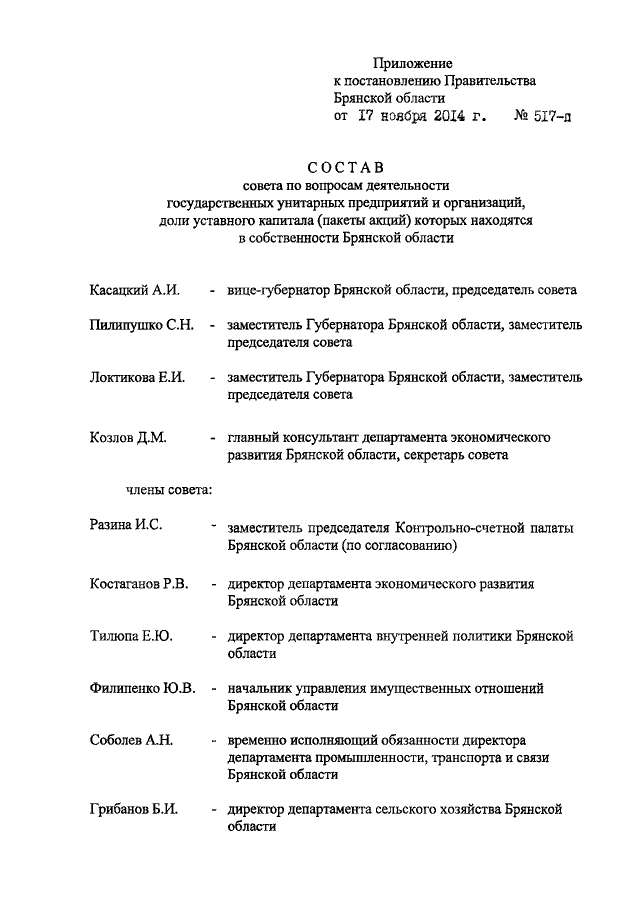 Приложение
к постановлению Правительства
Брянской области
от 17 ноября 2014 г. № 517-п

СОСТАВ
совета по вопросам деятельности
государственных унитарных предприятий и организаций,
доли уставного капитала (пакеты акций) которых находятся
в собственности Брянской области

Касацкий А.И. - вице-губернатор Брянской области, председатель совета

Пилипушко С.Н. - заместитель Губернатора Брянской области, заместитель председателя совета

Локтикова Е.И. - заместитель Губернатора Брянской области, заместитель председателя совета

Козлов Д.М. - главный консультант департамента экономического развития Брянской области, секретарь совета

члены совета:

Разина И.С. - заместитель председателя Контрольно-счетной палаты Брянской области (по согласованию)

Костаганов Р.В. - директор департамента экономического развития Брянской области

Тилюпа Е.Ю. - директор департамента внутренней политики Брянской области

Филипенко Ю.В. - начальник управления имущественных отношений Брянской области

Соболев А.Н. - временно исполняющий обязанности директора департамента промышленности, транспорта и связи Брянской области

Грибанов Б.И. - директор департамента сельского хозяйства Брянской области